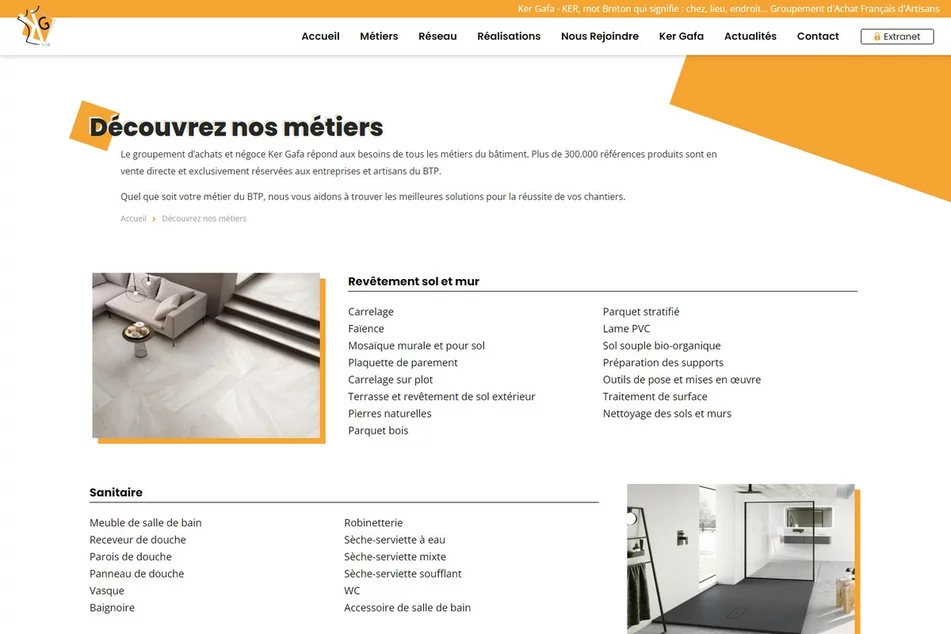 Ker Gafa - KER, mot Breton qui signifie : chez, lieu, endroit... Groupement d'Achat Français d'Artisans

Accueil Métiers Réseau Réalisations Nous Rejoindre Ker Gafa Actualités Contact Extranet

Découvrez nos métiers

Le groupement d'achats et négoce Ker Gafa répond aux besoins de tous les métiers du bâtiment. Plus de 300.000 références produits sont en vente directe et exclusivement réservées aux entreprises et artisans du BTP.

Quel que soit votre métier du BTP, nous vous aidons à trouver les meilleures solutions pour la réussite de vos chantiers.

Accueil > Découvrez nos métiers

Revêtement sol et mur

Carrelage
Faïence
Mosaïque murale et pour sol
Plaquette de parement
Carrelage sur plot
Terrasse et revêtement de sol extérieur
Pierres naturelles
Parquet bois

Parquet stratifié
Lame PVC
Sol souple bio-organique
Préparation des supports
Outils de pose et mises en œuvre
Traitement de surface
Nettoyage des sols et murs

Sanitaire

Meuble de salle de bain
Receveur de douche
Parois de douche
Panneau de douche
Vasque
Baignoire

Robinetterie
Sèche-serviette à eau
Sèche-serviette mixte
Sèche-serviette soufflant
WC
Accessoire de salle de bain